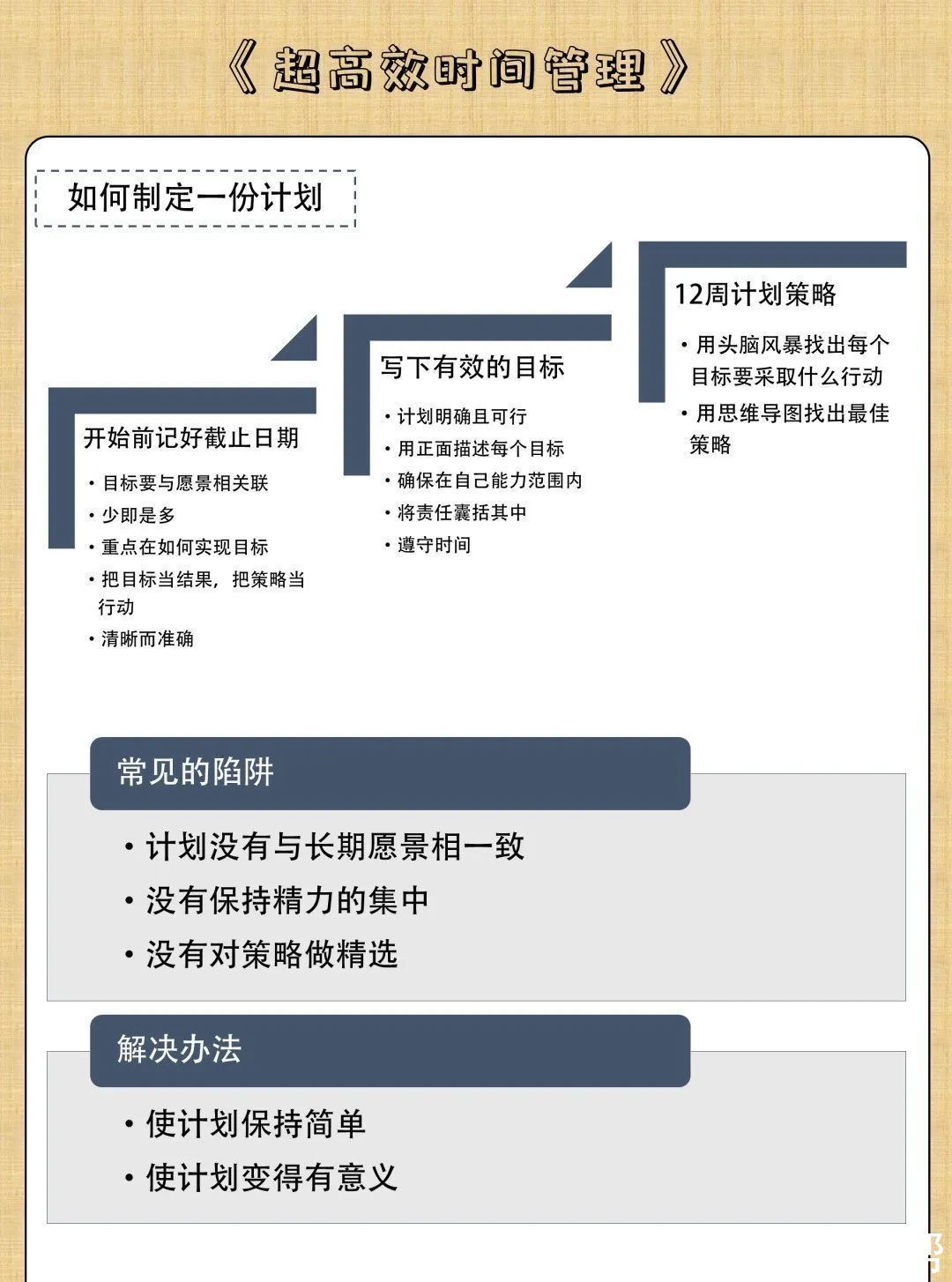 《超高效时间管理》

如何制定一份计划

开始前记好截止日期

• 目标要与愿景相关联
• 少即是多
• 重点在如何实现目标
• 把目标当结果，把策略当行动
• 清晰而准确

写下有效的目标

• 计划明确且可行
• 用正面描述每个目标
• 确保在自己能力范围内
• 将责任囊括其中
• 遵守时间

12周计划策略

• 用头脑风暴找出每个目标要采取什么行动
• 用思维导图找出最佳策略

常见的陷阱

• 计划没有与长期愿景相一致
• 没有保持精力的集中
• 没有对策略做精选

解决办法

• 使计划保持简单
• 使计划变得有意义